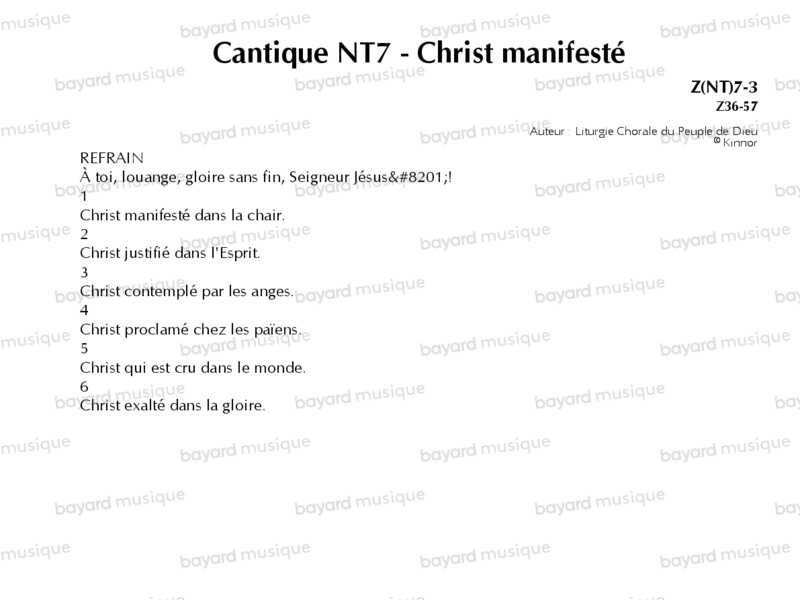 Cantique NT7 - Christ manifesté

Z(NT)7-3
Z36-57

Auteur : Liturgie Chorale du Peuple de Dieu
© Kinnor

REFRAIN
À toi, louange, gloire sans fin, Seigneur Jésus&#8201;!
1
Christ manifesté dans la chair.
2
Christ justifié dans l'Esprit.
3
Christ contemplé par les anges.
4
Christ proclamé chez les païens.
5
Christ qui est cru dans le monde.
6
Christ exalté dans la gloire.

bayard musique